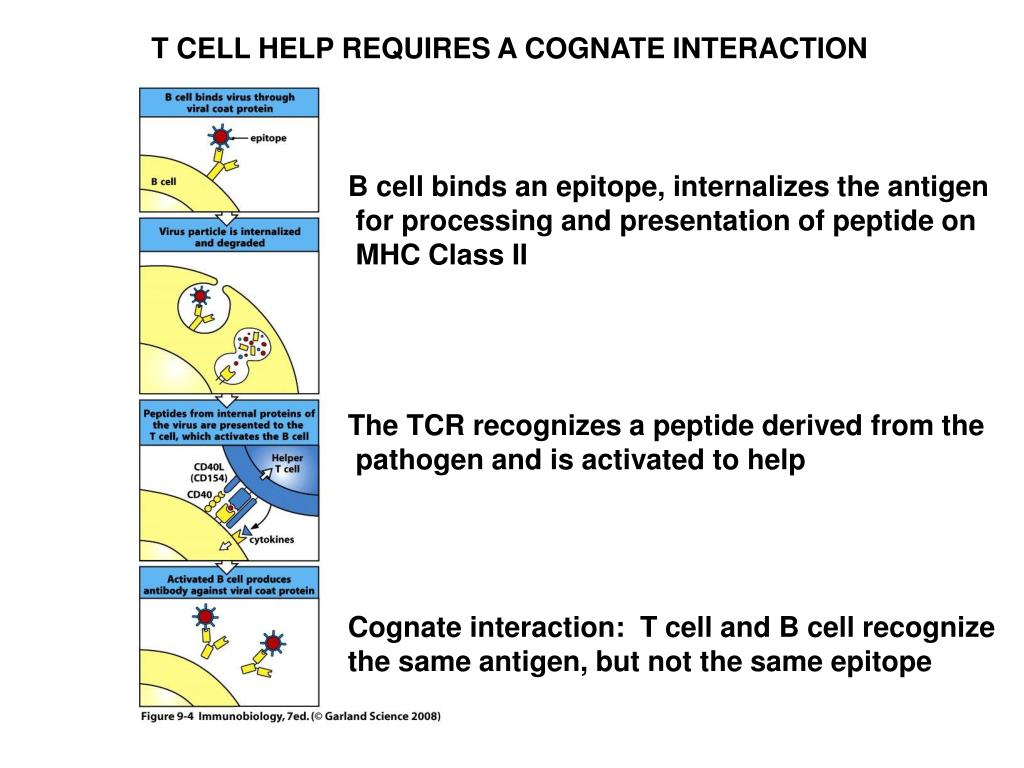 T CELL HELP REQUIRES A COGNATE INTERACTION

B cell binds virus through viral coat protein

epitope

B cell

Virus particle is internalized and degraded

Peptides from internal proteins of the virus are presented to the T cell, which activates the B cell

CD40L (CD154)

CD40

Helper T cell

cytokines

Activated B cell produces antibody against viral coat protein

Figure 9-4 Immunobiology, 7ed. (© Garland Science 2008)

B cell binds an epitope, internalizes the antigen for processing and presentation of peptide on MHC Class II

The TCR recognizes a peptide derived from the pathogen and is activated to help

Cognate interaction: T cell and B cell recognize the same antigen, but not the same epitope